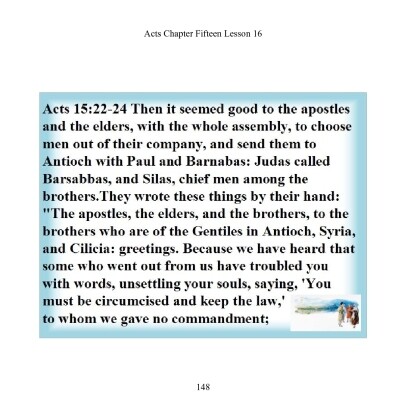 Acts Chapter Fifteen Lesson 16

Acts 15:22-24 Then it seemed good to the apostles and the elders, with the whole assembly, to choose men out of their company, and send them to Antioch with Paul and Barnabas: Judas called Barsabbas, and Silas, chief men among the brothers.They wrote these things by their hand: "The apostles, the elders, and the brothers, to the brothers who are of the Gentiles in Antioch, Syria, and Cilicia: greetings. Because we have heard that some who went out from us have troubled you with words, unsettling your souls, saying, 'You must be circumcised and keep the law,' to whom we gave no commandment;

148